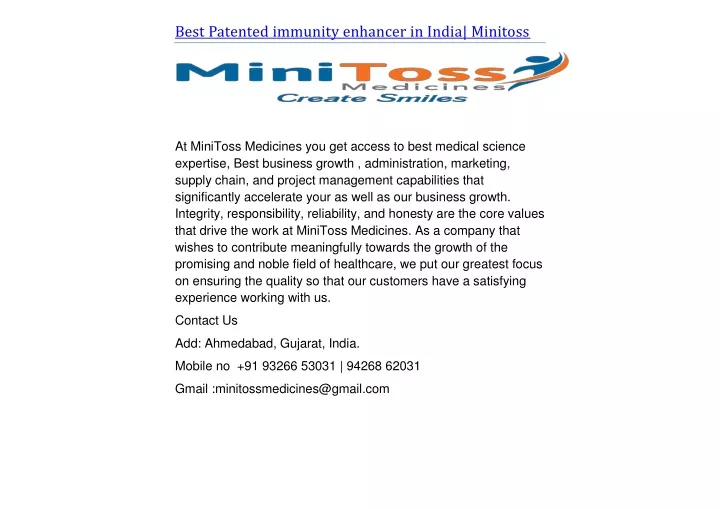 Best Patented immunity enhancer in India| Minitoss

MiniToss
Medicines
Create Smiles

At MiniToss Medicines you get access to best medical science expertise, Best business growth , administration, marketing, supply chain, and project management capabilities that significantly accelerate your as well as our business growth. Integrity, responsibility, reliability, and honesty are the core values that drive the work at MiniToss Medicines. As a company that wishes to contribute meaningfully towards the growth of the promising and noble field of healthcare, we put our greatest focus on ensuring the quality so that our customers have a satisfying experience working with us.

Contact Us

Add: Ahmedabad, Gujarat, India.

Mobile no +91 93266 53031 | 94268 62031

Gmail :minitossmedicines@gmail.com